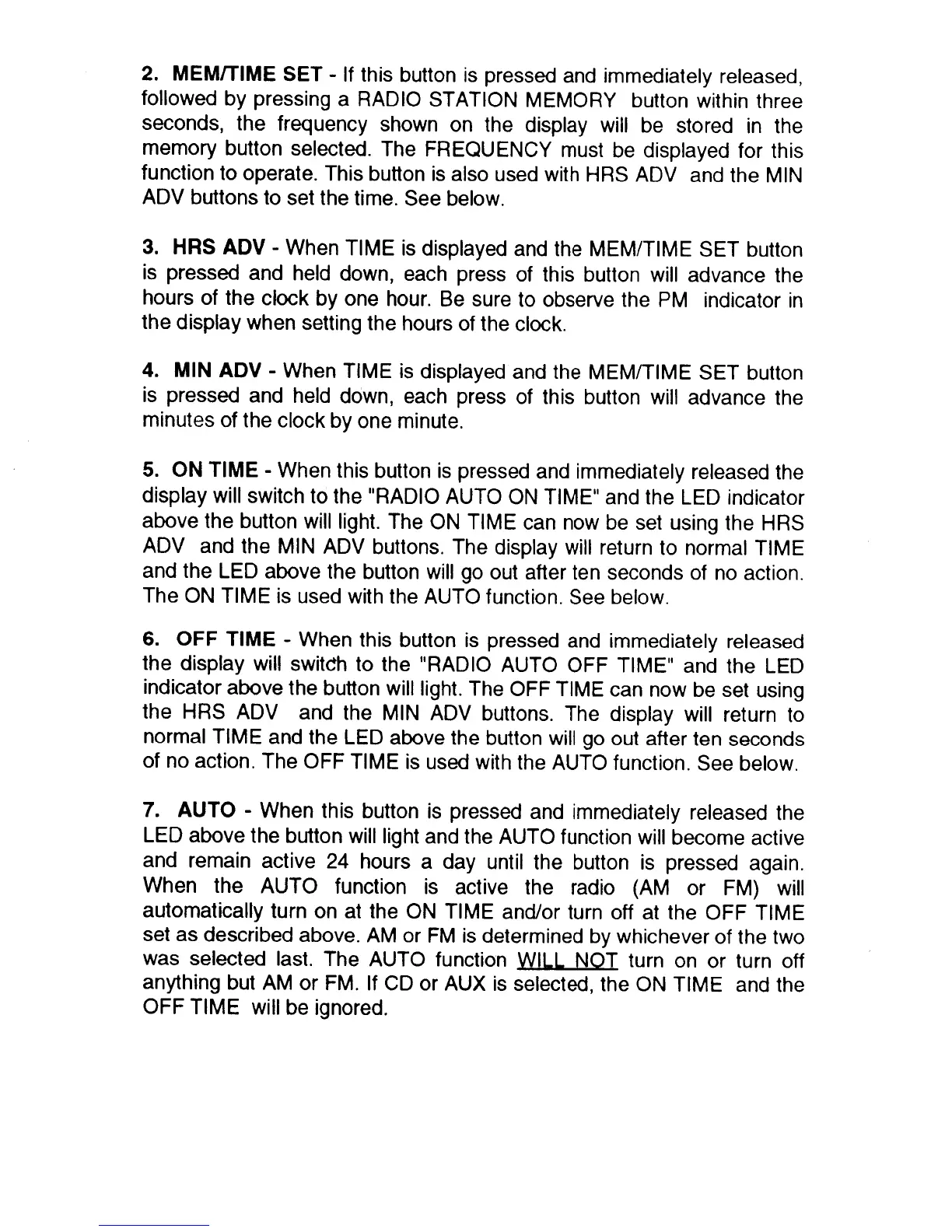 2. MEM/TIME SET - If this button is pressed and immediately released, followed by pressing a RADIO STATION MEMORY button within three seconds, the frequency shown on the display will be stored in the memory button selected. The FREQUENCY must be displayed for this function to operate. This button is also used with HRS ADV and the MIN ADV buttons to set the time. See below.

3. HRS ADV - When TIME is displayed and the MEM/TIME SET button is pressed and held down, each press of this button will advance the hours of the clock by one hour. Be sure to observe the PM indicator in the display when setting the hours of the clock.

4. MIN ADV - When TIME is displayed and the MEM/TIME SET button is pressed and held down, each press of this button will advance the minutes of the clock by one minute.

5. ON TIME - When this button is pressed and immediately released the display will switch to the "RADIO AUTO ON TIME" and the LED indicator above the button will light. The ON TIME can now be set using the HRS ADV and the MIN ADV buttons. The display will return to normal TIME and the LED above the button will go out after ten seconds of no action. The ON TIME is used with the AUTO function. See below.

6. OFF TIME - When this button is pressed and immediately released the display will switch to the "RADIO AUTO OFF TIME" and the LED indicator above the button will light. The OFF TIME can now be set using the HRS ADV and the MIN ADV buttons. The display will return to normal TIME and the LED above the button will go out after ten seconds of no action. The OFF TIME is used with the AUTO function. See below.

7. AUTO - When this button is pressed and immediately released the LED above the button will light and the AUTO function will become active and remain active 24 hours a day until the button is pressed again. When the AUTO function is active the radio (AM or FM) will automatically turn on at the ON TIME and/or turn off at the OFF TIME set as described above. AM or FM is determined by whichever of the two was selected last. The AUTO function WILL NOT turn on or turn off anything but AM or FM. If CD or AUX is selected, the ON TIME and the OFF TIME will be ignored.